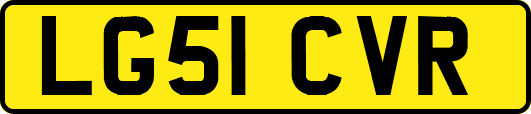 LG51 CVR